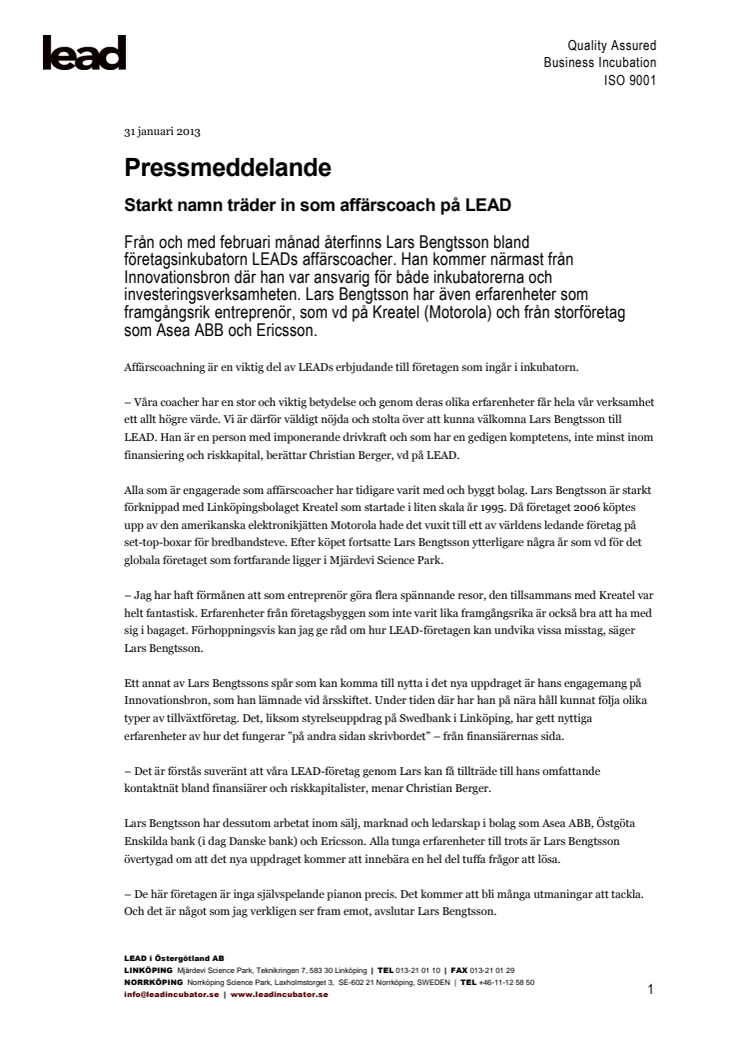 lead

Quality Assured
Business Incubation
ISO 9001

31 januari 2013

Pressmeddelande

Starkt namn träder in som affärscoach på LEAD

Från och med februari månad återfinns Lars Bengtsson bland företagsinkubatorn LEADs affärscoacher. Han kommer närmast från Innovationsbron där han var ansvarig för både inkubatorerna och investeringsverksamheten. Lars Bengtsson har även erfarenheter som framgångsrik entreprenör, som vd på Kreatel (Motorola) och från storföretag som Asea ABB och Ericsson.

Affärscoachning är en viktig del av LEADs erbjudande till företagen som ingår i inkubatorn.

– Våra coacher har en stor och viktig betydelse och genom deras olika erfarenheter får hela vår verksamhet ett allt högre värde. Vi är därför väldigt nöjda och stolta över att kunna välkomna Lars Bengtsson till LEAD. Han är en person med imponerande drivkraft och som har en gedigen komptetens, inte minst inom finansiering och riskkapital, berättar Christian Berger, vd på LEAD.

Alla som är engagerade som affärscoacher har tidigare varit med och byggt bolag. Lars Bengtsson är starkt förknippad med Linköpingsbolaget Kreatel som startade i liten skala år 1995. Då företaget 2006 köptes upp av den amerikanska elektronikjätten Motorola hade det vuxit till ett av världens ledande företag på set-top-boxar för bredbandsteve. Efter köpet fortsatte Lars Bengtsson ytterligare några år som vd för det globala företaget som fortfarande ligger i Mjärdevi Science Park.

– Jag har haft förmånen att som entreprenör göra flera spännande resor, den tillsammans med Kreatel var helt fantastisk. Erfarenheter från företagsbyggen som inte varit lika framgångsrika är också bra att ha med sig i bagaget. Förhoppningsvis kan jag ge råd om hur LEAD-företagen kan undvika vissa misstag, säger Lars Bengtsson.

Ett annat av Lars Bengtssons spår som kan komma till nytta i det nya uppdraget är hans engagemang på Innovationsbron, som han lämnade vid årsskiftet. Under tiden där har han på nära håll kunnat följa olika typer av tillväxtföretag. Det, liksom styrelseuppdrag på Swedbank i Linköping, har gett nyttiga erfarenheter av hur det fungerar "på andra sidan skrivbordet" – från finansiärernas sida.

– Det är förstås suveränt att våra LEAD-företag genom Lars kan få tillträde till hans omfattande kontaktnät bland finansiärer och riskkapitalister, menar Christian Berger.

Lars Bengtsson har dessutom arbetat inom sälj, marknad och ledarskap i bolag som Asea ABB, Östgöta Enskilda bank (i dag Danske bank) och Ericsson. Alla tunga erfarenheter till trots är Lars Bengtsson övertygad om att det nya uppdraget kommer att innebära en hel del tuffa frågor att lösa.

– De här företagen är inga självspelande pianon precis. Det kommer att bli många utmaningar att tackla. Och det är något som jag verkligen ser fram emot, avslutar Lars Bengtsson.

LEAD i Östergötland AB
LINKÖPING Mjärdevi Science Park, Teknikringen 7, 583 30 Linköping | TEL 013-21 01 10 | FAX 013-21 01 29
NORRKÖPING Norrköping Science Park, Laxholmstorget 3, SE-602 21 Norrköping, SWEDEN | TEL +46-11-12 58 50
info@leadincubator.se | www.leadincubator.se

1